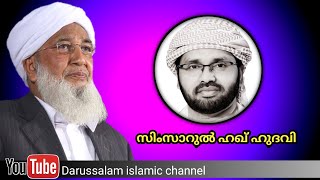 സിംസാറുൽ ഹഖ് ഹുദവി

YouTube Darussalam islamic channel